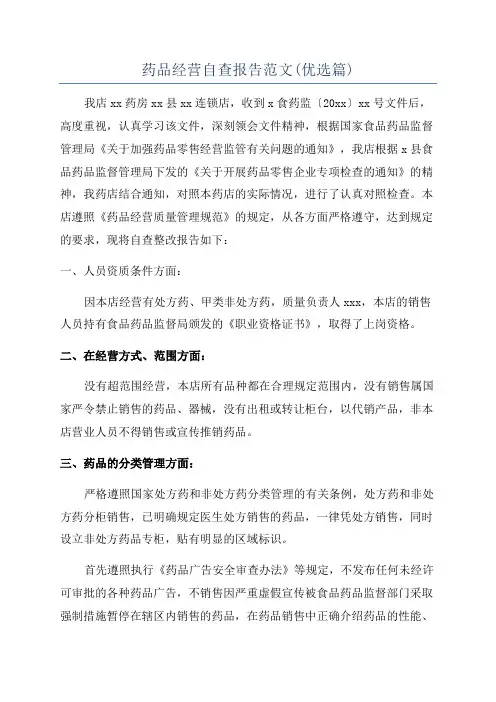 药品经营自查报告范文(优选篇)

我店 xx 药房 xx 县 xx 连锁店，收到 x 食药监〔20xx〕xx 号文件后，高度重视，认真学习该文件，深刻领会文件精神，根据国家食品药品监督管理局《关于加强药品零售经营监管有关问题的通知》，我店根据 x 县食品药品监督管理局下发的《关于开展药品零售企业专项检查的通知》的精神，我药店结合通知，对照本药店的实际情况，进行了认真对照检查。本店遵照《药品经营质量管理规范》的规定，从各方面严格遵守，达到规定的要求，现将自查整改报告如下：

一、人员资质条件方面：

因本店经营有处方药、甲类非处方药，质量负责人 xxx，本店的销售人员持有食品药品监督局颁发的《职业资格证书》，取得了上岗资格。

二、在经营方式、范围方面：

没有超范围经营，本店所有品种都在合理规定范围内，没有销售属国家严令禁止销售的药品、器械，没有出租或转让柜台，以代销产品，非本店营业人员不得销售或宣传推销药品。

三、药品的分类管理方面：

严格遵照国家处方药和非处方药分类管理的有关条例，处方药和非处方药分柜销售，已明确规定医生处方销售的药品，一律凭处方销售，同时设立非处方药品专柜，贴有明显的区域标识。

首先遵照执行《药品广告安全审查办法》等规定，不发布任何未经许可审批的各种药品广告，不销售因严重虚假宣传被食品药品监督部门采取强制措施暂停在辖区内销售的药品，在药品销售中正确介绍药品的性能、